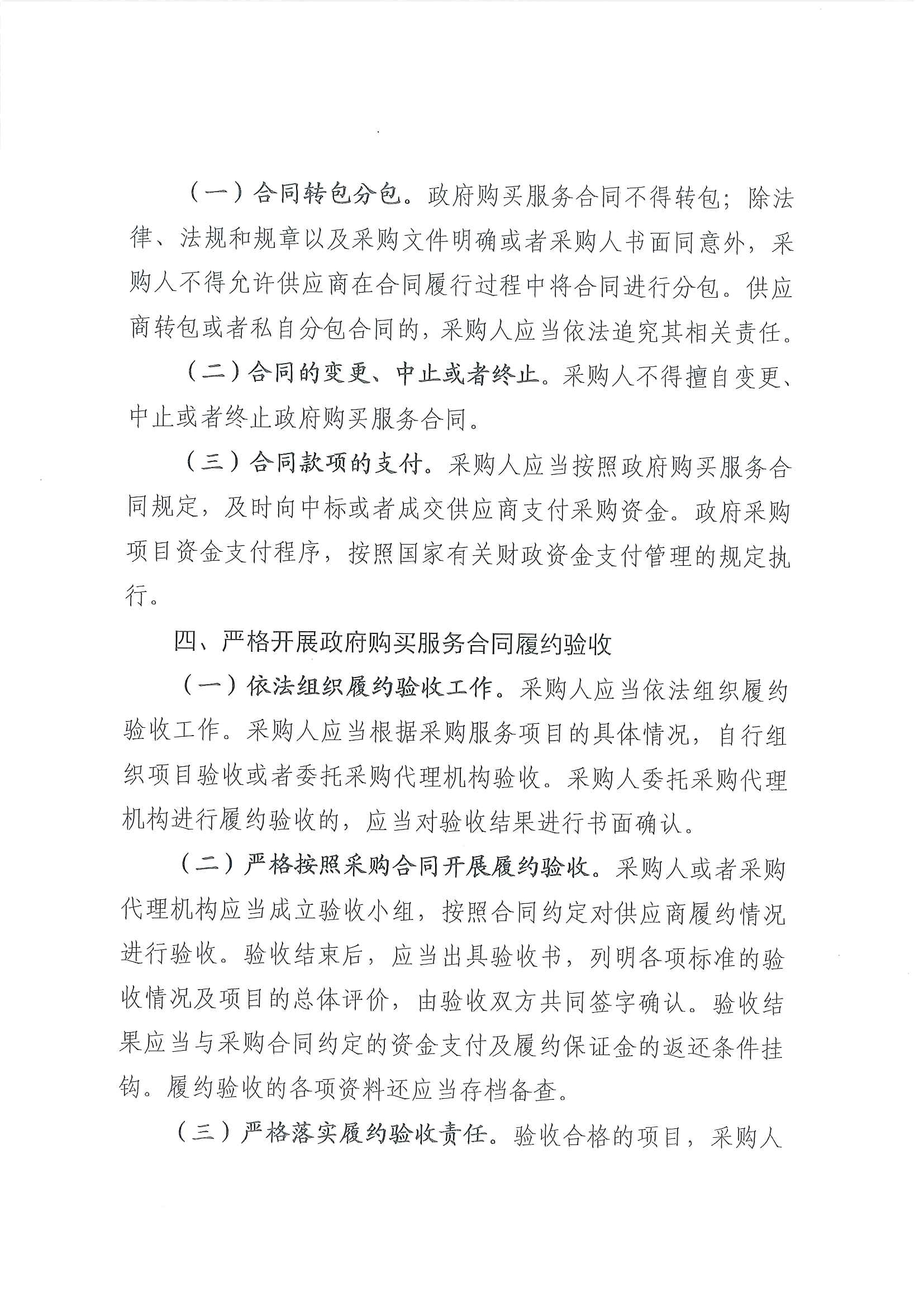 （一）合同转包分包。政府购买服务合同不得转包；除法律、法规和规章以及采购文件明确或者采购人书面同意外，采购人不得允许供应商在合同履行过程中将合同进行分包。供应商转包或者私自分包合同的，采购人应当依法追究其相关责任。

（二）合同的变更、中止或者终止。采购人不得擅自变更、中止或者终止政府购买服务合同。

（三）合同款项的支付。采购人应当按照政府购买服务合同规定，及时向中标或者成交供应商支付采购资金。政府采购项目资金支付程序，按照国家有关财政资金支付管理的规定执行。

四、严格开展政府购买服务合同履约验收

（一）依法组织履约验收工作。采购人应当依法组织履约验收工作。采购人应当根据采购服务项目的具体情况，自行组织项目验收或者委托采购代理机构验收。采购人委托采购代理机构进行履约验收的，应当对验收结果进行书面确认。

（二）严格按照采购合同开展履约验收。采购人或者采购代理机构应当成立验收小组，按照合同约定对供应商履约情况进行验收。验收结束后，应当出具验收书，列明各项标准的验收情况及项目的总体评价，由验收双方共同签字确认。验收结果应当与采购合同约定的资金支付及履约保证金的返还条件挂钩。履约验收的各项资料还应当存档备查。

（三）严格落实履约验收责任。验收合格的项目，采购人